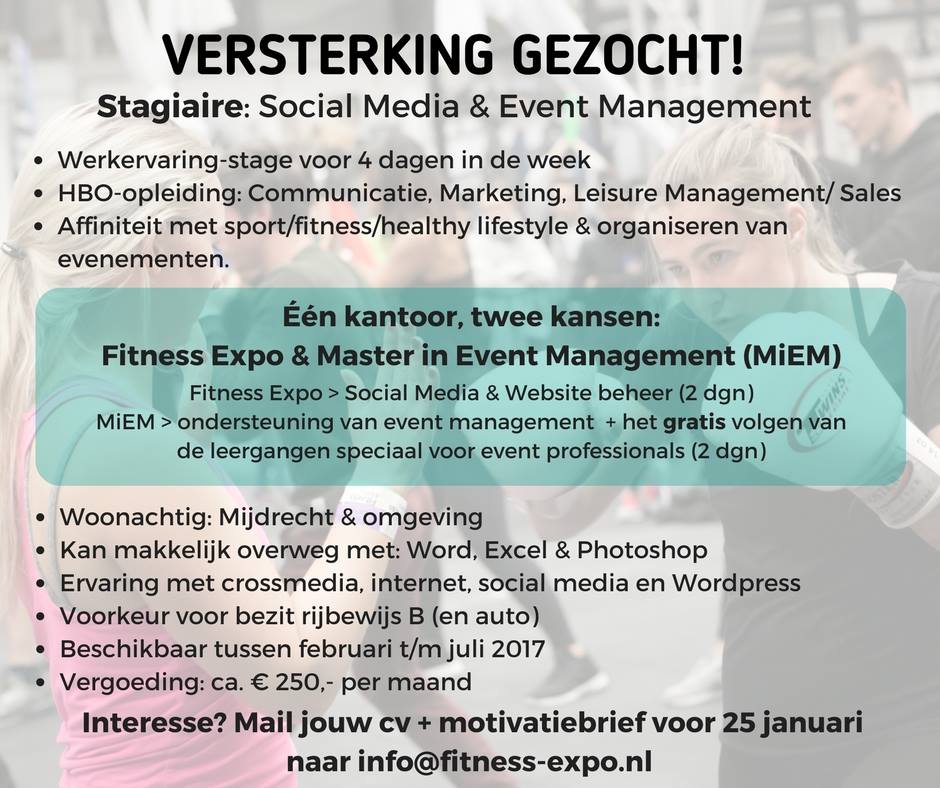 VERSTERKING GEZOCHT!

Stagiaire: Social Media & Event Management

• Werkervaring-stage voor 4 dagen in de week
• HBO-opleiding: Communicatie, Marketing, Leisure Management/ Sales
• Affiniteit met sport/fitness/healthy lifestyle & organiseren van evenementen.

Één kantoor, twee kansen:
Fitness Expo & Master in Event Management (MiEM)

Fitness Expo > Social Media & Website beheer (2 dgn)
MiEM > ondersteuning van event management + het gratis volgen van de leergangen speciaal voor event professionals (2 dgn)

• Woonachtig: Mijdrecht & omgeving
• Kan makkelijk overweg met: Word, Excel & Photoshop
• Ervaring met crossmedia, internet, social media en Wordpress
• Voorkeur voor bezit rijbewijs B (en auto)
• Beschikbaar tussen februari t/m juli 2017
• Vergoeding: ca. € 250,- per maand

Interesse? Mail jouw cv + motivatiebrief voor 25 januari naar info@fitness-expo.nl